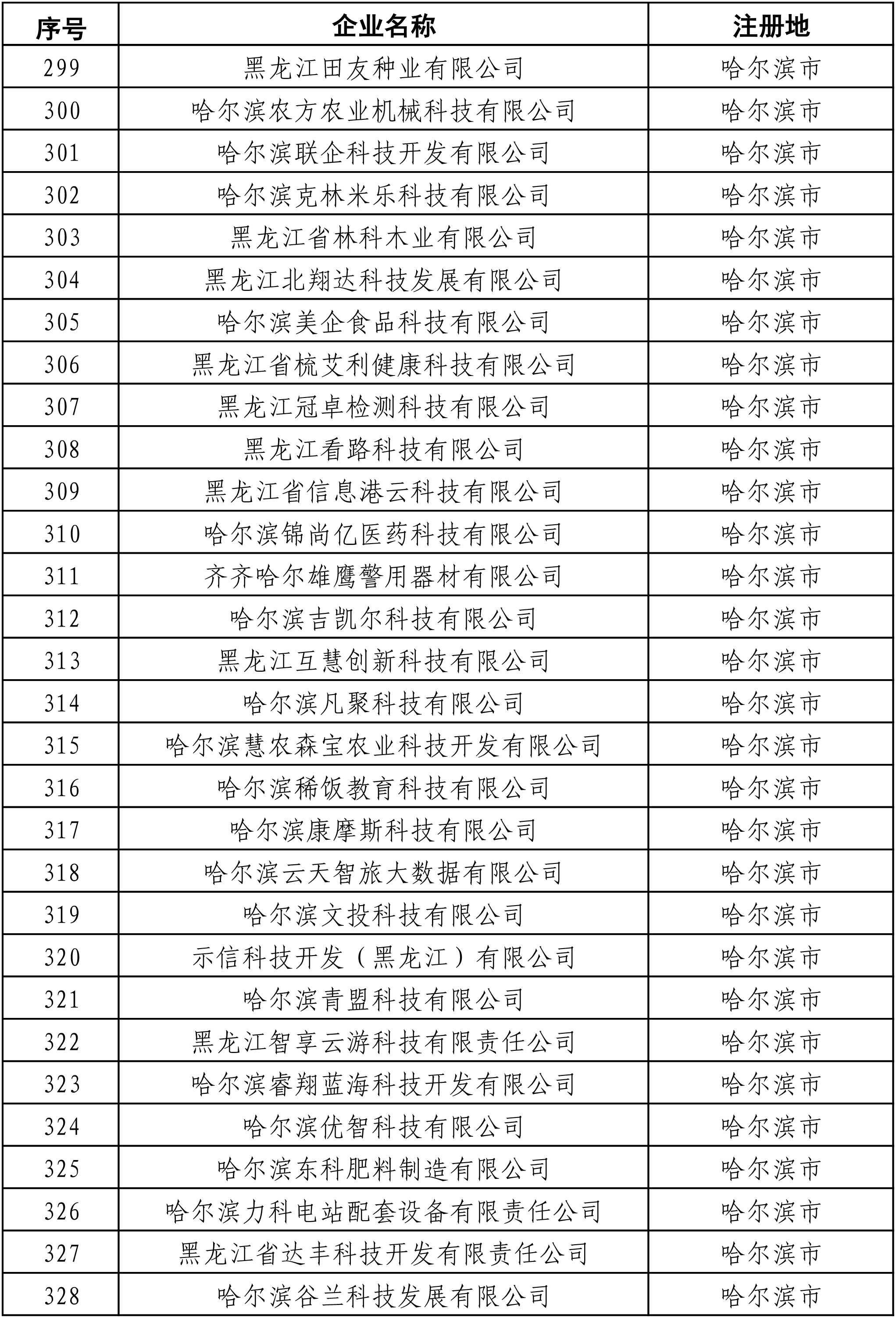 | 序号 | 企业名称 | 注册地 |
|---|---|---|
| 299 | 黑龙江田友种业有限公司 | 哈尔滨市 |
| 300 | 哈尔滨农方农业机械科技有限公司 | 哈尔滨市 |
| 301 | 哈尔滨联企科技开发有限公司 | 哈尔滨市 |
| 302 | 哈尔滨克林米乐科技有限公司 | 哈尔滨市 |
| 303 | 黑龙江省林科木业有限公司 | 哈尔滨市 |
| 304 | 黑龙江北翔达科技发展有限公司 | 哈尔滨市 |
| 305 | 哈尔滨美企食品科技有限公司 | 哈尔滨市 |
| 306 | 黑龙江省梳艾利健康科技有限公司 | 哈尔滨市 |
| 307 | 黑龙江冠卓检测科技有限公司 | 哈尔滨市 |
| 308 | 黑龙江看路科技有限公司 | 哈尔滨市 |
| 309 | 黑龙江省信息港云科技有限公司 | 哈尔滨市 |
| 310 | 哈尔滨锦尚亿医药科技有限公司 | 哈尔滨市 |
| 311 | 齐齐哈尔雄鹰警用器材有限公司 | 哈尔滨市 |
| 312 | 哈尔滨吉凯尔科技有限公司 | 哈尔滨市 |
| 313 | 黑龙江互慧创新科技有限公司 | 哈尔滨市 |
| 314 | 哈尔滨凡聚科技有限公司 | 哈尔滨市 |
| 315 | 哈尔滨慧农森宝农业科技开发有限公司 | 哈尔滨市 |
| 316 | 哈尔滨稀饭教育科技有限公司 | 哈尔滨市 |
| 317 | 哈尔滨康摩斯科技有限公司 | 哈尔滨市 |
| 318 | 哈尔滨云天智旅大数据有限公司 | 哈尔滨市 |
| 319 | 哈尔滨文投科技有限公司 | 哈尔滨市 |
| 320 | 示信科技开发（黑龙江）有限公司 | 哈尔滨市 |
| 321 | 哈尔滨青盟科技有限公司 | 哈尔滨市 |
| 322 | 黑龙江智享云游科技有限责任公司 | 哈尔滨市 |
| 323 | 哈尔滨睿翔蓝海科技开发有限公司 | 哈尔滨市 |
| 324 | 哈尔滨优智科技有限公司 | 哈尔滨市 |
| 325 | 哈尔滨东科肥料制造有限公司 | 哈尔滨市 |
| 326 | 哈尔滨力科电站配套设备有限责任公司 | 哈尔滨市 |
| 327 | 黑龙江省达丰科技开发有限责任公司 | 哈尔滨市 |
| 328 | 哈尔滨谷兰科技发展有限公司 | 哈尔滨市 |